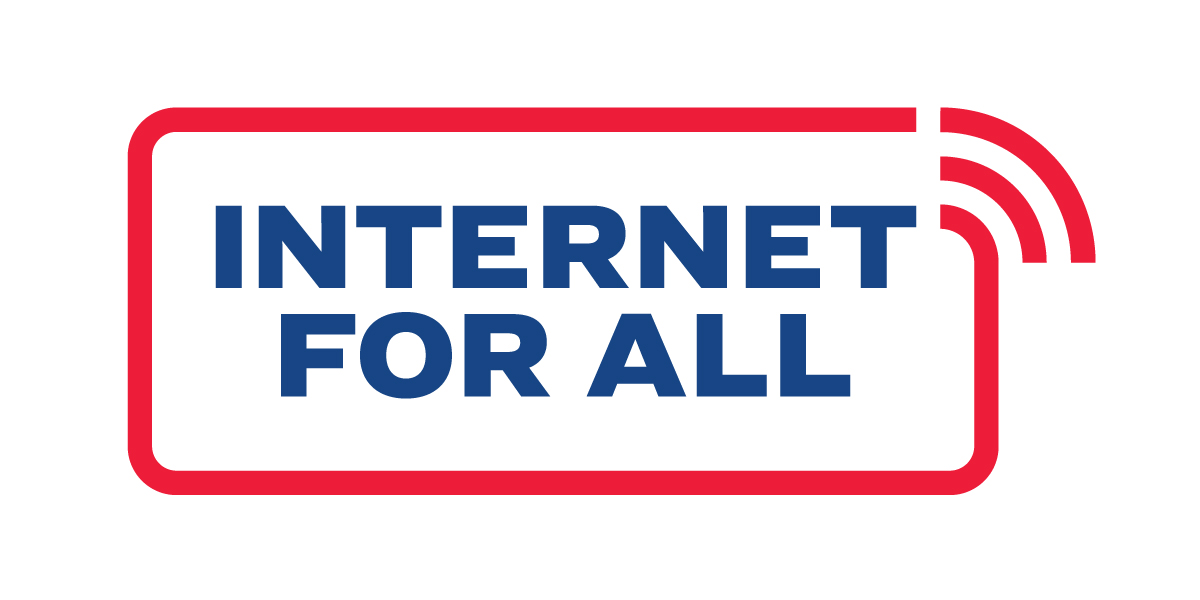 INTERNET
FOR ALL